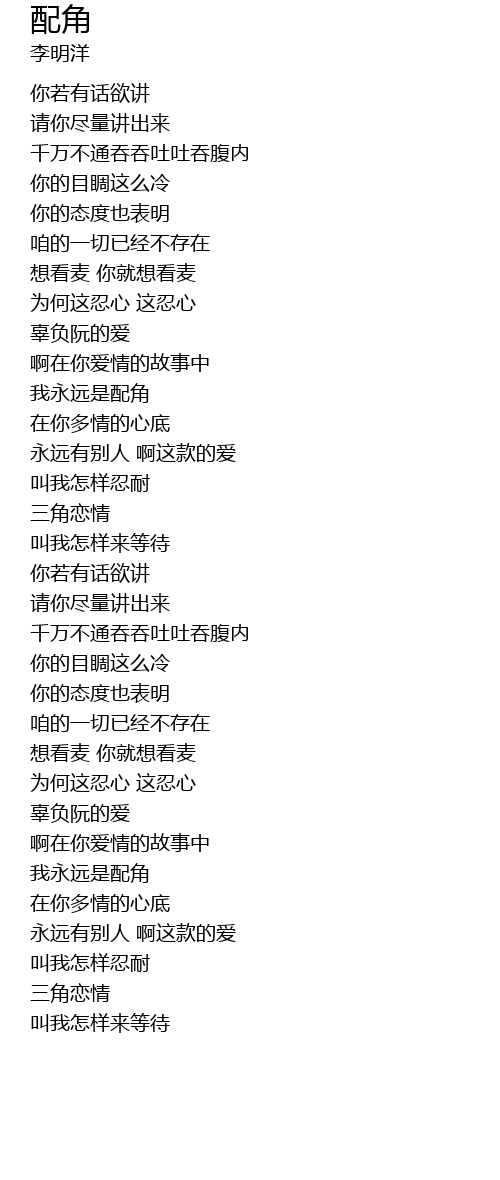 配角
李明洋

你若有话欲讲
请你尽量讲出来
千万不通吞吞吐吐吞腹内
你的目睭这么冷
你的态度也表明
咱的一切已经不存在
想看麦 你就想看麦
为何这忍心 这忍心
辜负阮的爱
啊在你爱情的故事中
我永远是配角
在你多情的心底
永远有别人 啊这款的爱
叫我怎样忍耐
三角恋情
叫我怎样来等待
你若有话欲讲
请你尽量讲出来
千万不通吞吞吐吐吞腹内
你的目睭这么冷
你的态度也表明
咱的一切已经不存在
想看麦 你就想看麦
为何这忍心 这忍心
辜负阮的爱
啊在你爱情的故事中
我永远是配角
在你多情的心底
永远有别人 啊这款的爱
叫我怎样忍耐
三角恋情
叫我怎样来等待